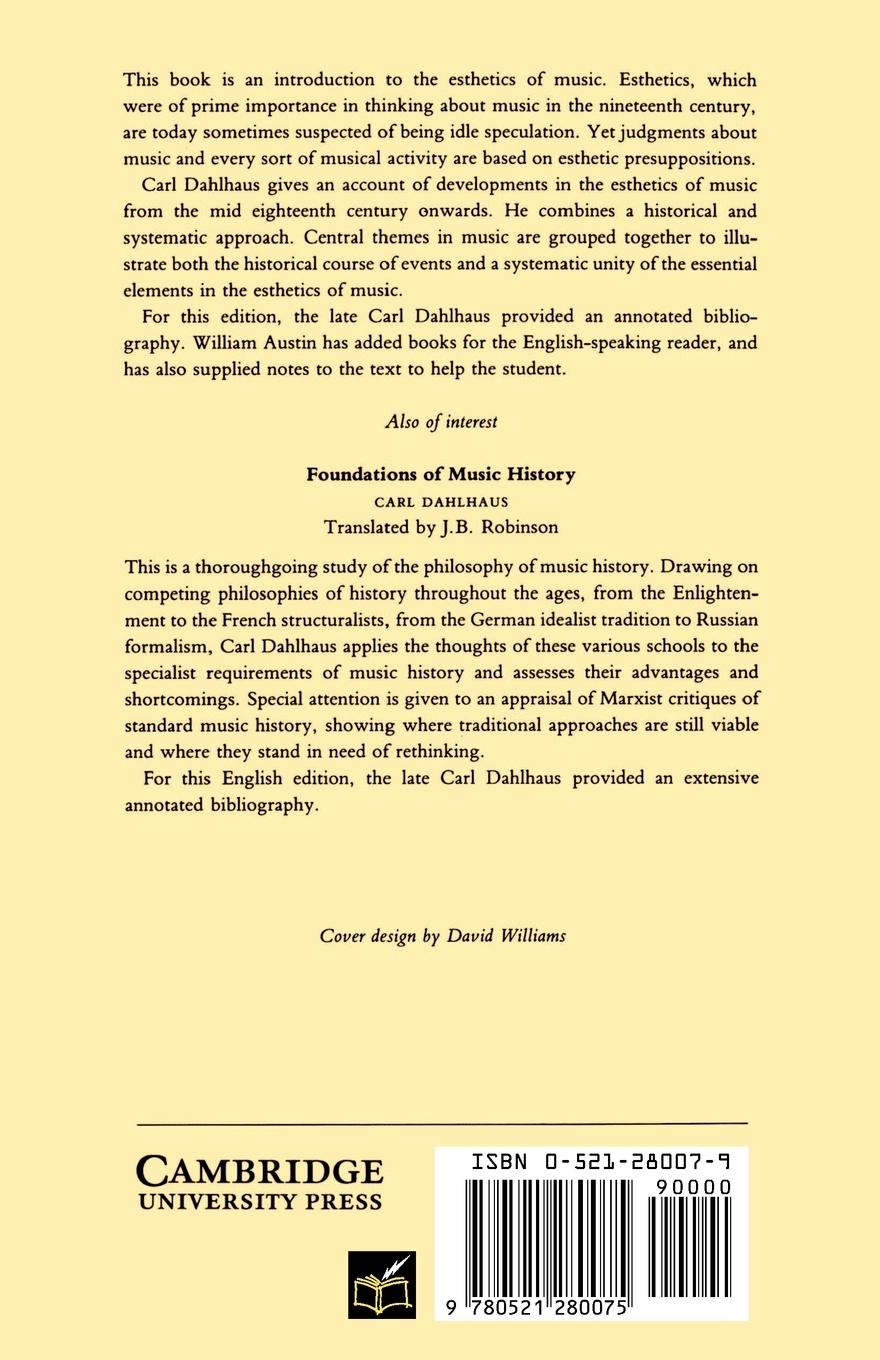 This book is an introduction to the esthetics of music. Esthetics, which were of prime importance in thinking about music in the nineteenth century, are today sometimes suspected of being idle speculation. Yet judgments about music and every sort of musical activity are based on esthetic presuppositions.

Carl Dahlhaus gives an account of developments in the esthetics of music from the mid eighteenth century onwards. He combines a historical and systematic approach. Central themes in music are grouped together to illustrate both the historical course of events and a systematic unity of the essential elements in the esthetics of music.

For this edition, the late Carl Dahlhaus provided an annotated bibliography. William Austin has added books for the English-speaking reader, and has also supplied notes to the text to help the student.

Also of interest

Foundations of Music History
CARL DAHLHAUS
Translated by J.B. Robinson

This is a thoroughgoing study of the philosophy of music history. Drawing on competing philosophies of history throughout the ages, from the Enlightenment to the French structuralists, from the German idealist tradition to Russian formalism, Carl Dahlhaus applies the thoughts of these various schools to the specialist requirements of music history and assesses their advantages and shortcomings. Special attention is given to an appraisal of Marxist critiques of standard music history, showing where traditional approaches are still viable and where they stand in need of rethinking.

For this English edition, the late Carl Dahlhaus provided an extensive annotated bibliography.

Cover design by David Williams

CAMBRIDGE
UNIVERSITY PRESS

ISBN 0-521-28007-9
90000
9 780521 280075